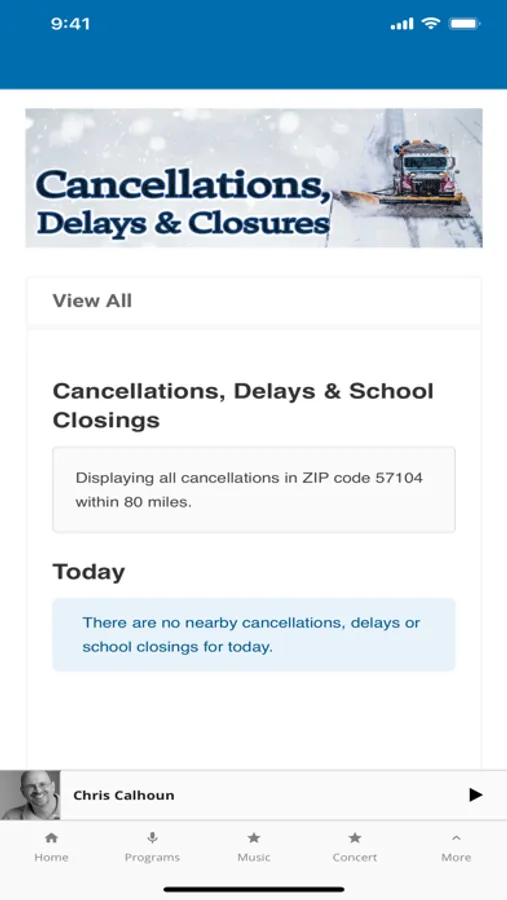 9:41

Cancellations, Delays & Closures

View All

Cancellations, Delays & School Closings

Displaying all cancellations in ZIP code 57104 within 80 miles.

Today

There are no nearby cancellations, delays or school closings for today.

Chris Calhoun

Home Programs Music Concert More